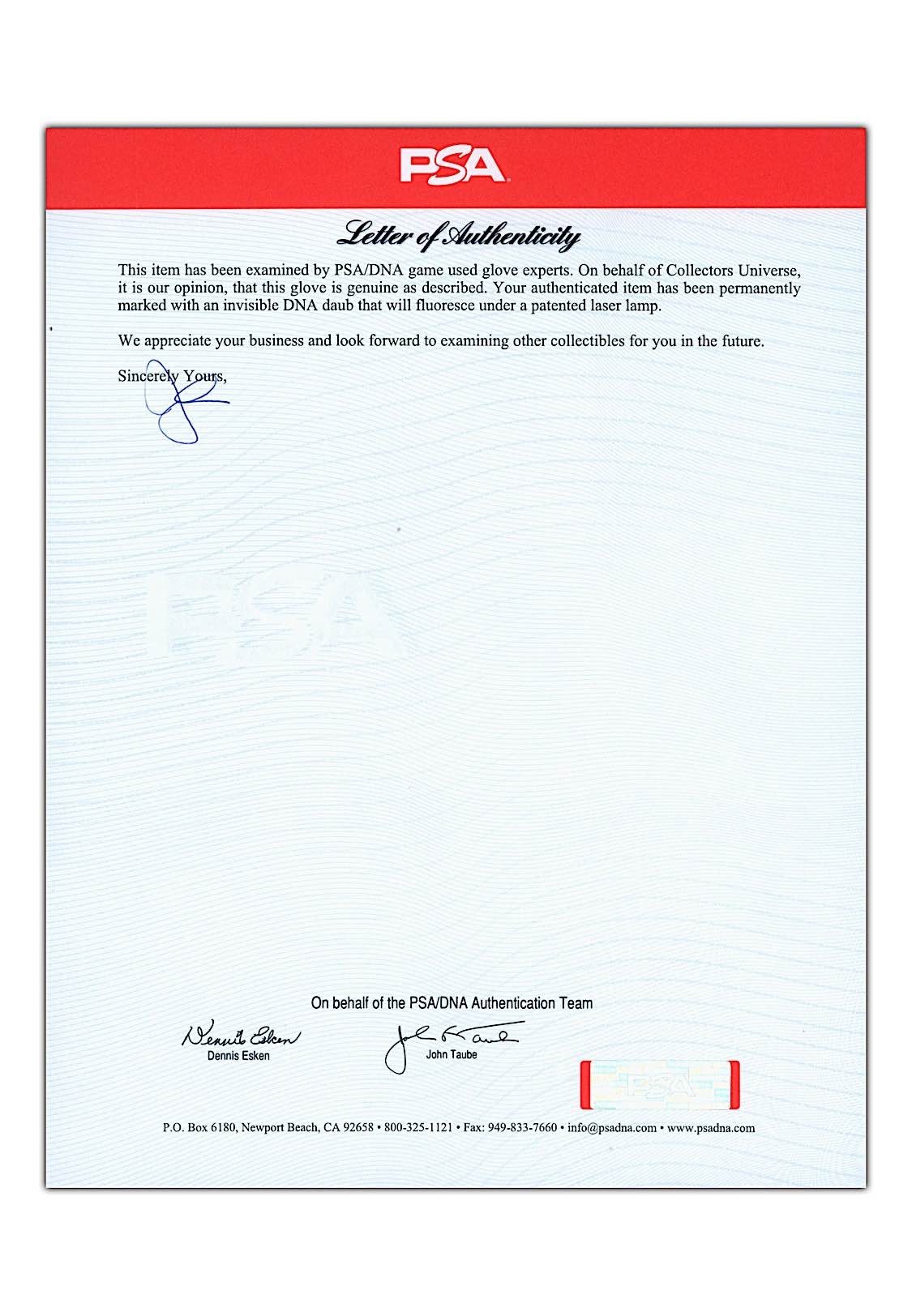 PSA

Letter of Authenticity

This item has been examined by PSA/DNA game used glove experts. On behalf of Collectors Universe, it is our opinion, that this glove is genuine as described. Your authenticated item has been permanently marked with an invisible DNA daub that will fluoresce under a patented laser lamp.

We appreciate your business and look forward to examining other collectibles for you in the future.

Sincerely Yours,

PSA

On behalf of the PSA/DNA Authentication Team

Dennis Esken
Dennis Esken

John Taube
John Taube

PSA

P.O. Box 6180, Newport Beach, CA 92658 • 800-325-1121 • Fax: 949-833-7660 • info@psadna.com • www.psadna.com